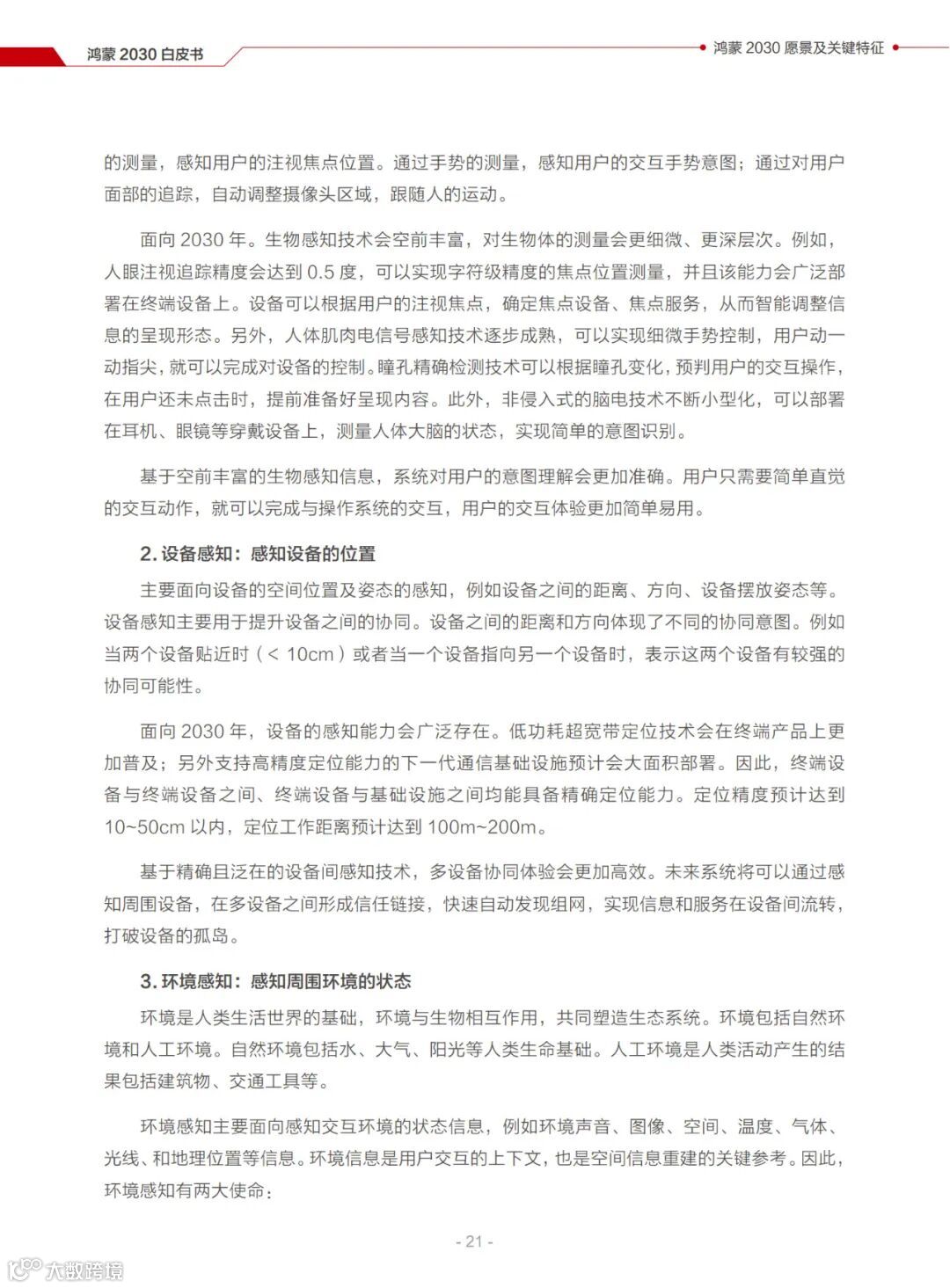 鸿蒙 2030 白皮书

鸿蒙 2030 愿景及关键特征

的测量，感知用户的注视焦点位置。通过手势的测量，感知用户的交互手势意图；通过对用户面部的追踪，自动调整摄像头区域，跟随人的运动。

面向 2030 年。生物感知技术会空前丰富，对生物体的测量会更细微、更深层次。例如，人眼注视追踪精度会达到 0.5 度，可以实现字符级精度的焦点位置测量，并且该能力会广泛部署在终端设备上。设备可以根据用户的注视焦点，确定焦点设备、焦点服务，从而智能调整信息的呈现形态。另外，人体肌肉电信号感知技术逐步成熟，可以实现细微手势控制，用户动一动指尖，就可以完成对设备的控制。瞳孔精确检测技术可以根据瞳孔变化，预判用户的交互操作，在用户还未点击时，提前准备好呈现内容。此外，非侵入式的脑电技术不断小型化，可以部署在耳机、眼镜等穿戴设备上，测量人体大脑的状态，实现简单的意图识别。

基于空前丰富的生物感知信息，系统对用户的意图理解会更加准确。用户只需要简单直觉的交互动作，就可以完成与操作系统的交互，用户的交互体验更加简单易用。

2. 设备感知：感知设备的位置

主要面向设备的空间位置及姿态的感知，例如设备之间的距离、方向、设备摆放姿态等。设备感知主要用于提升设备之间的协同。设备之间的距离和方向体现了不同的协同意图。例如当两个设备贴近时（< 10cm）或者当一个设备指向另一个设备时，表示这两个设备有较强的协同可能性。

面向 2030 年，设备的感知能力会广泛存在。低功耗超宽带定位技术会在终端产品上更加普及；另外支持高精度定位能力的下一代通信基础设施预计会大面积部署。因此，终端设备与终端设备之间、终端设备与基础设施之间均能具备精确定位能力。定位精度预计达到 10~50cm 以内，定位工作距离预计达到 100m~200m。

基于精确且泛在的设备间感知技术，多设备协同体验会更加高效。未来系统将可以通过感知周围设备，在多设备之间形成信任链接，快速自动发现组网，实现信息和服务在设备间流转，打破设备的孤岛。

3. 环境感知：感知周围环境的状态

环境是人类生活世界的基础，环境与生物相互作用，共同塑造生态系统。环境包括自然环境和人工环境。自然环境包括水、大气、阳光等人类生命基础。人工环境是人类活动产生的结果包括建筑物、交通工具等。

环境感知主要面向感知交互环境的状态信息，例如环境声音、图像、空间、温度、气体、光线、和地理位置等信息。环境信息是用户交互的上下文，也是空间信息重建的关键参考。因此，环境感知有两大使命：

- 21 -

大数跨境